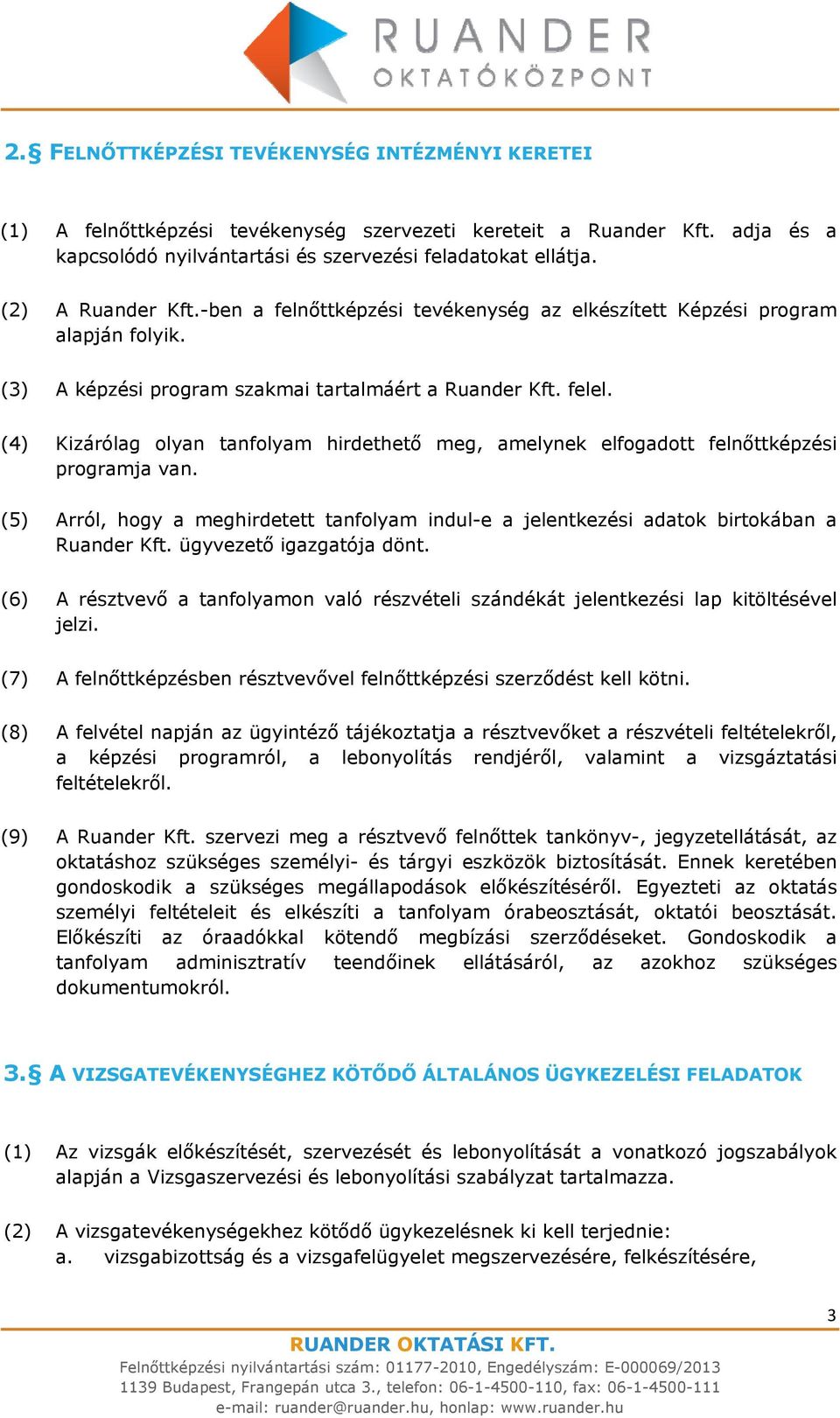 RUANDER
OKTATÓKÖZPONT

2.§ FELNŐTTKÉPZÉSI TEVÉKENYSÉG INTÉZMÉNYI KERETEI

(1) A felnőttképzési tevékenység szervezeti kereteit a Ruander Kft. adja és a kapcsolódó nyilvántartási és szervezési feladatokat ellátja.

(2) A Ruander Kft.-ben a felnőttképzési tevékenység az elkészített Képzési program alapján folyik.

(3) A képzési program szakmai tartalmáért a Ruander Kft. felel.

(4) Kizárólag olyan tanfolyam hirdethető meg, amelynek elfogadott felnőttképzési programja van.

(5) Arról, hogy a meghirdetett tanfolyam indul-e a jelentkezési adatok birtokában a Ruander Kft. ügyvezető igazgatója dönt.

(6) A résztvevő a tanfolyamon való részvételi szándékát jelentkezési lap kitöltésével jelzi.

(7) A felnőttképzésben résztvevővel felnőttképzési szerződést kell kötni.

(8) A felvétel napján az ügyintéző tájékoztatja a résztvevőket a részvételi feltételekről, a képzési programról, a lebonyolítás rendjéről, valamint a vizsgáztatási feltételekről.

(9) A Ruander Kft. szervezi meg a résztvevő felnőttek tankönyv-, jegyzetellátását, az oktatáshoz szükséges személyi- és tárgyi eszközök biztosítását. Ennek keretében gondoskodik a szükséges megállapodások előkészítéséről. Egyezteti az oktatás személyi feltételeit és elkészíti a tanfolyam órabeosztását, oktatói beosztását. Előkészíti az óraadókkal kötendő megbízási szerződéseket. Gondoskodik a tanfolyam adminisztratív teendőinek ellátásáról, az azokhoz szükséges dokumentumokról.

3.§ A VIZSGATEVÉKENYSÉGHEZ KÖTŐDŐ ÁLTALÁNOS ÜGYKEZELÉSI FELADATOK

(1) Az vizsgák előkészítését, szervezését és lebonyolítását a vonatkozó jogszabályok alapján a Vizsgaszervezési és lebonyolítási szabályzat tartalmazza.

(2) A vizsgatevékenységekhez kötődő ügykezelésnek ki kell terjednie:
a. vizsgabizottság és a vizsgafelügyelet megszervezésére, felkészítésére,

3

RUANDER OKTATÁSI KFT.
Felnőttképzési nyilvántartási szám: 01177-2010, Engedélyszám: E-000069/2013
1139 Budapest, Frangepán utca 3., telefon: 06-1-4500-110, fax: 06-1-4500-111
e-mail: ruander@ruander.hu, honlap: www.ruander.hu